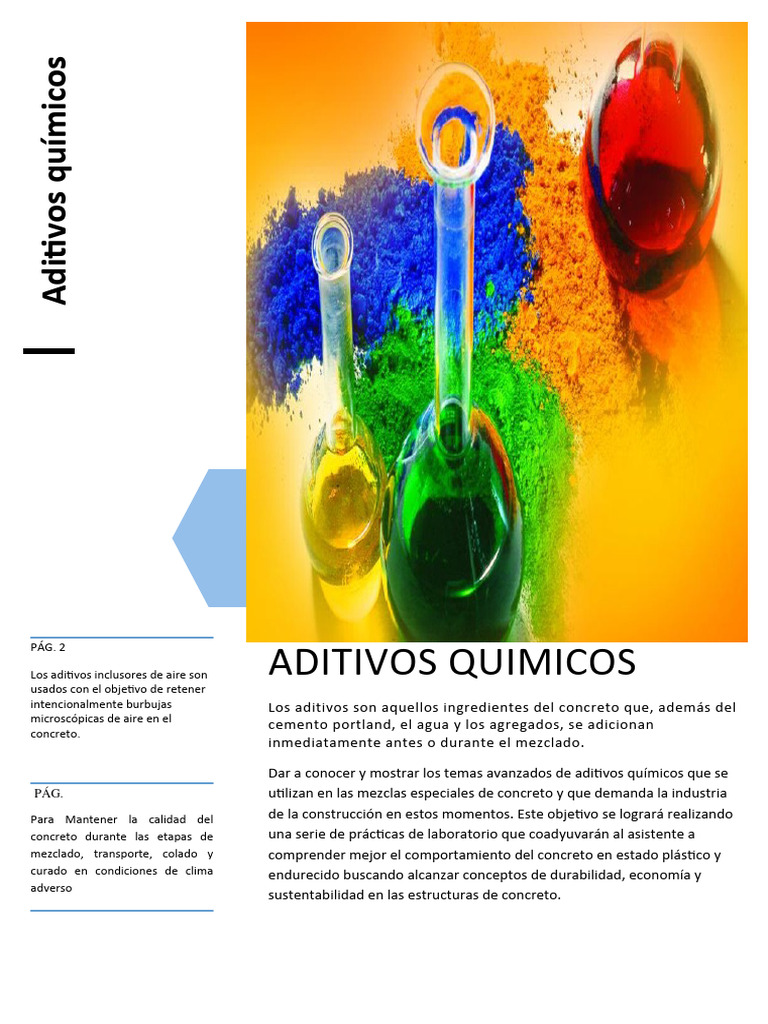 Aditivos químicos

PÁG. 2

Los aditivos inclusores de aire son usados con el objetivo de retener intencionalmente burbujas microscópicas de aire en el concreto.

PÁG.

Para Mantener la calidad del concreto durante las etapas de mezclado, transporte, colado y curado en condiciones de clima adverso

ADITIVOS QUIMICOS

Los aditivos son aquellos ingredientes del concreto que, además del cemento portland, el agua y los agregados, se adicionan inmediatamente antes o durante el mezclado.

Dar a conocer y mostrar los temas avanzados de aditivos químicos que se utilizan en las mezclas especiales de concreto y que demanda la industria de la construcción en estos momentos. Este objetivo se logrará realizando una serie de prácticas de laboratorio que coadyuvarán al asistente a comprender mejor el comportamiento del concreto en estado plástico y endurecido buscando alcanzar conceptos de durabilidad, economía y sustentabilidad en las estructuras de concreto.